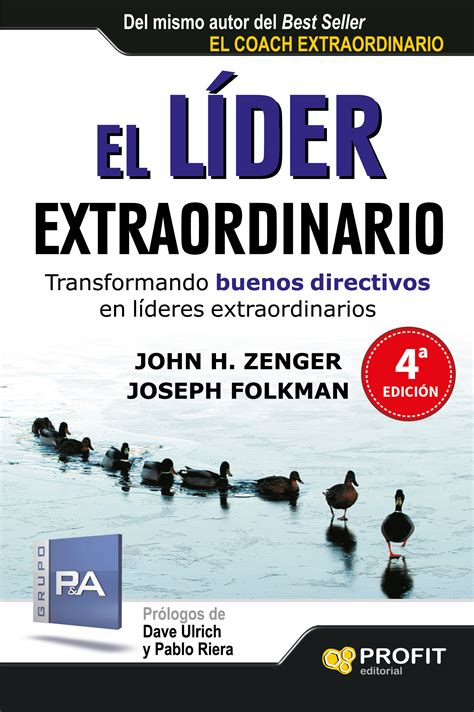 Del mismo autor del Best Seller
EL COACH EXTRAORDINARIO

EL LÍDER
EXTRAORDINARIO

Transformando buenos directivos en líderes extraordinarios

JOHN H. ZENGER
JOSEPH FOLKMAN

4ª
EDICIÓN

GRUPO
P&A

Prólogos de
Dave Ulrich
y Pablo Riera

PROFIT
editorial